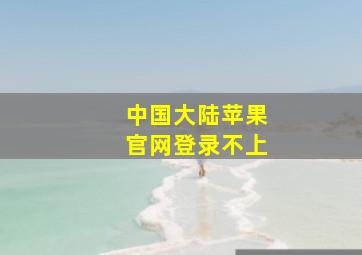 中国大陆苹果
官网登录不上